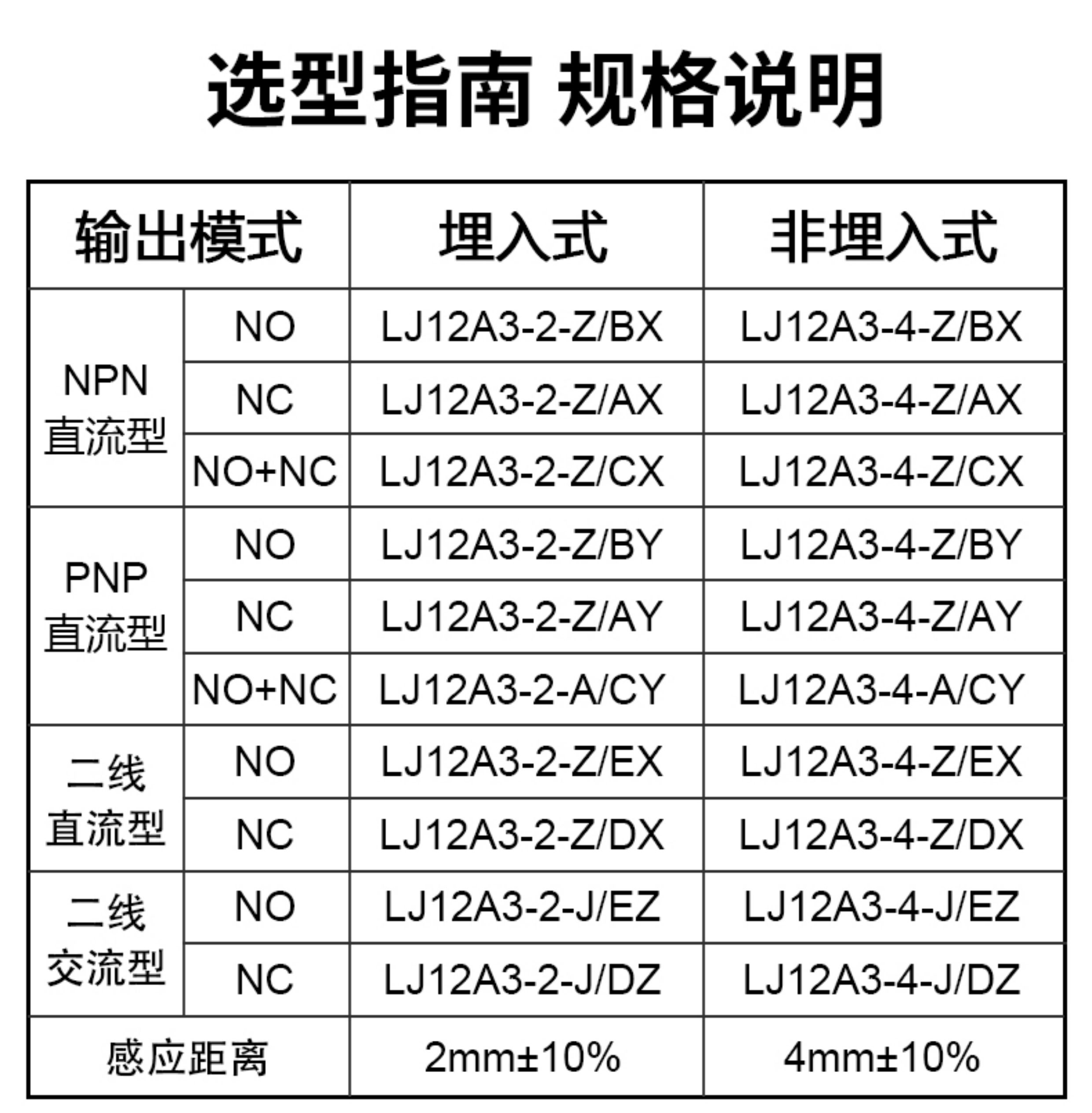 选型指南 规格说明

| 输出模式 |  | 埋入式 | 非埋入式 |
|---|---|---|---|
| NPN直流型 | NO | LJ12A3-2-Z/BX | LJ12A3-4-Z/BX |
|  | NC | LJ12A3-2-Z/AX | LJ12A3-4-Z/AX |
|  | NO+NC | LJ12A3-2-Z/CX | LJ12A3-4-Z/CX |
| PNP直流型 | NO | LJ12A3-2-Z/BY | LJ12A3-4-Z/BY |
|  | NC | LJ12A3-2-Z/AY | LJ12A3-4-Z/AY |
|  | NO+NC | LJ12A3-2-A/CY | LJ12A3-4-A/CY |
| 二线直流型 | NO | LJ12A3-2-Z/EX | LJ12A3-4-Z/EX |
|  | NC | LJ12A3-2-Z/DX | LJ12A3-4-Z/DX |
| 二线交流型 | NO | LJ12A3-2-J/EZ | LJ12A3-4-J/EZ |
|  | NC | LJ12A3-2-J/DZ | LJ12A3-4-J/DZ |
| 感应距离 |  | 2mm±10% | 4mm±10% |